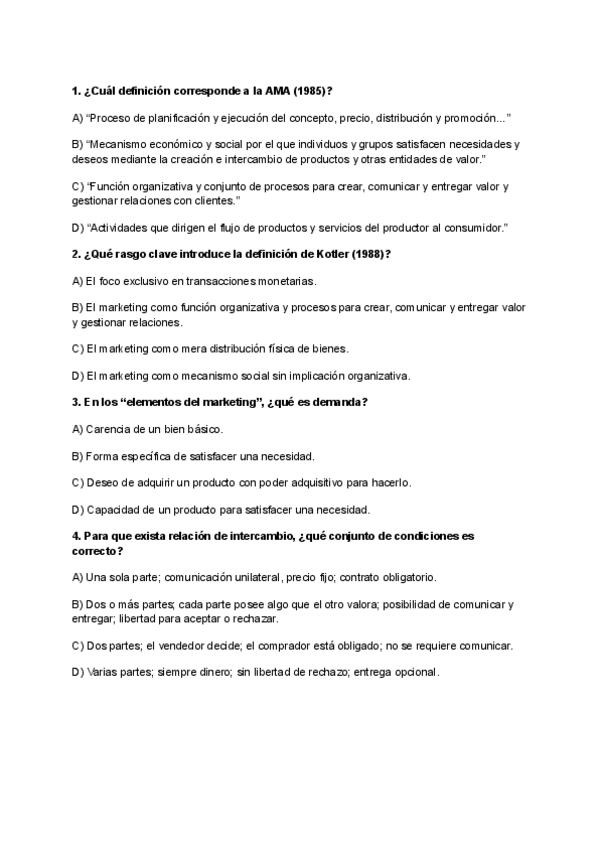 1. ¿Cuál definición corresponde a la AMA (1985)?

A) "Proceso de planificación y ejecución del concepto, precio, distribución y promoción..."

B) "Mecanismo económico y social por el que individuos y grupos satisfacen necesidades y deseos mediante la creación e intercambio de productos y otras entidades de valor."

C) "Función organizativa y conjunto de procesos para crear, comunicar y entregar valor y gestionar relaciones con clientes."

D) "Actividades que dirigen el flujo de productos y servicios del productor al consumidor."

2. ¿Qué rasgo clave introduce la definición de Kotler (1988)?

A) El foco exclusivo en transacciones monetarias.

B) El marketing como función organizativa y procesos para crear, comunicar y entregar valor y gestionar relaciones.

C) El marketing como mera distribución física de bienes.

D) El marketing como mecanismo social sin implicación organizativa.

3. En los "elementos del marketing", ¿qué es demanda?

A) Carencia de un bien básico.

B) Forma específica de satisfacer una necesidad.

C) Deseo de adquirir un producto con poder adquisitivo para hacerlo.

D) Capacidad de un producto para satisfacer una necesidad.

4. Para que exista relación de intercambio, ¿qué conjunto de condiciones es correcto?

A) Una sola parte; comunicación unilateral, precio fijo; contrato obligatorio.

B) Dos o más partes; cada parte posee algo que el otro valora; posibilidad de comunicar y entregar; libertad para aceptar o rechazar.

C) Dos partes; el vendedor decide; el comprador está obligado; no se requiere comunicar.

D) Varias partes; siempre dinero; sin libertad de rechazo; entrega opcional.